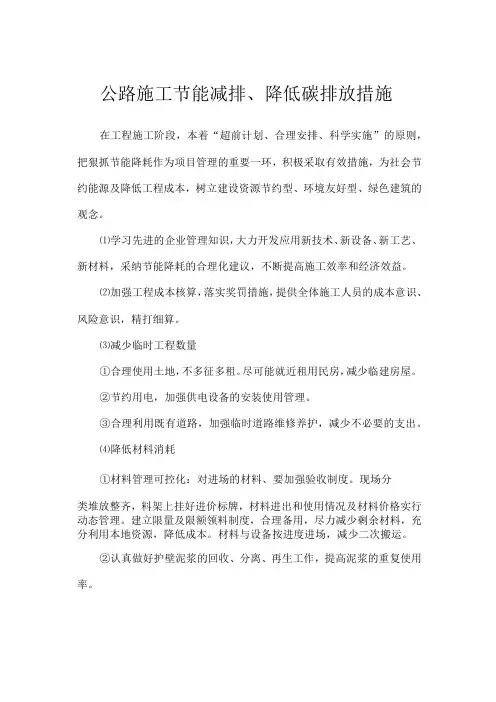 公路施工节能减排、降低碳排放措施

在工程施工阶段，本着“超前计划、合理安排、科学实施”的原则，把狠抓节能降耗作为项目管理的重要一环，积极采取有效措施，为社会节约能源及降低工程成本，树立建设资源节约型、环境友好型、绿色建筑的观念。

⑴学习先进的企业管理知识，大力开发应用新技术、新设备、新工艺、新材料，采纳节能降耗的合理化建议，不断提高施工效率和经济效益。

⑵加强工程成本核算，落实奖罚措施，提供全体施工人员的成本意识、风险意识，精打细算。

⑶减少临时工程数量

①合理使用土地，不多征多租。尽可能就近租用民房，减少临建房屋。

②节约用电，加强供电设备的安装使用管理。

③合理利用既有道路，加强临时道路维修养护，减少不必要的支出。

⑷降低材料消耗

①材料管理可控化：对进场的材料、要加强验收制度。现场分类堆放整齐，料架上挂好进价标牌，材料进出和使用情况及材料价格实行动态管理。建立限量及限额领料制度，合理备用，尽力减少剩余材料，充分利用本地资源，降低成本。材料与设备按进度进场，减少二次搬运。

②认真做好护壁泥浆的回收、分离、再生工作，提高泥浆的重复使用率。